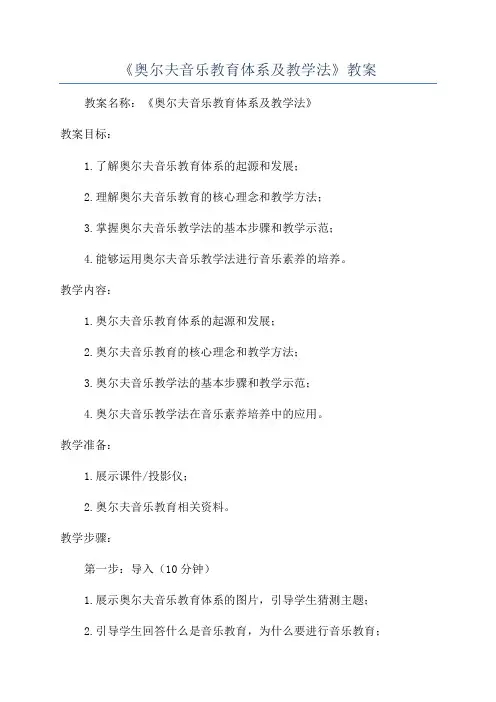 《奥尔夫音乐教育体系及教学法》教案

教案名称：《奥尔夫音乐教育体系及教学法》

教案目标：

1.了解奥尔夫音乐教育体系的起源和发展；

2.理解奥尔夫音乐教育的核心理念和教学方法；

3.掌握奥尔夫音乐教学法的基本步骤和教学示范；

4.能够运用奥尔夫音乐教学法进行音乐素养的培养。

教学内容：

1.奥尔夫音乐教育体系的起源和发展；

2.奥尔夫音乐教育的核心理念和教学方法；

3.奥尔夫音乐教学法的基本步骤和教学示范；

4.奥尔夫音乐教学法在音乐素养培养中的应用。

教学准备：

1.展示课件/投影仪；

2.奥尔夫音乐教育相关资料。

教学步骤：

第一步：导入（10分钟）

1.展示奥尔夫音乐教育体系的图片，引导学生猜测主题；

2.引导学生回答什么是音乐教育，为什么要进行音乐教育；